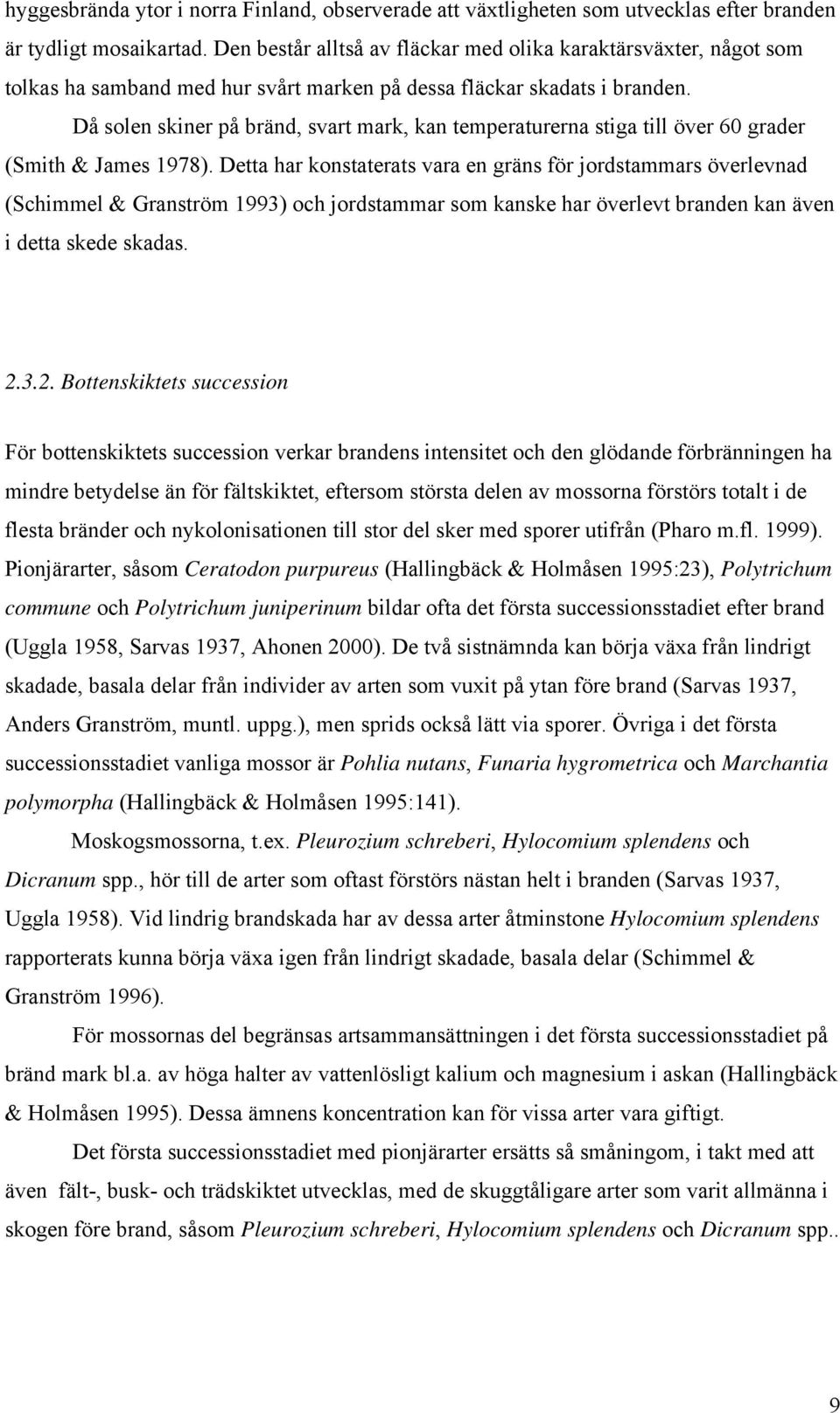 hyggesbrända ytor i norra Finland, observerade att växtligheten som utvecklas efter branden är tydligt mosaikartad. Den består alltså av fläckar med olika karaktärsväxter, något som tolkas ha samband med hur svårt marken på dessa fläckar skadats i branden.

Då solen skiner på bränd, svart mark, kan temperaturerna stiga till över 60 grader (Smith & James 1978). Detta har konstaterats vara en gräns för jordstammars överlevnad (Schimmel & Granström 1993) och jordstammar som kanske har överlevt branden kan även i detta skede skadas.

2.3.2. Bottenskiktets succession

För bottenskiktets succession verkar brandens intensitet och den glödande förbränningen ha mindre betydelse än för fältskiktet, eftersom största delen av mossorna förstörs totalt i de flesta bränder och nykolonisationen till stor del sker med sporer utifrån (Pharo m.fl. 1999). Pionjärarter, såsom Ceratodon purpureus (Hallingbäck & Holmåsen 1995:23), Polytrichum commune och Polytrichum juniperinum bildar ofta det första successionsstadiet efter brand (Uggla 1958, Sarvas 1937, Ahonen 2000). De två sistnämnda kan börja växa från lindrigt skadade, basala delar från individer av arten som vuxit på ytan före brand (Sarvas 1937, Anders Granström, muntl. uppg.), men sprids också lätt via sporer. Övriga i det första successionsstadiet vanliga mossor är Pohlia nutans, Funaria hygrometrica och Marchantia polymorpha (Hallingbäck & Holmåsen 1995:141).

Moskogsmossorna, t.ex. Pleurozium schreberi, Hylocomium splendens och Dicranum spp., hör till de arter som oftast förstörs nästan helt i branden (Sarvas 1937, Uggla 1958). Vid lindrig brandskada har av dessa arter åtminstone Hylocomium splendens rapporterats kunna börja växa igen från lindrigt skadade, basala delar (Schimmel & Granström 1996).

För mossornas del begränsas artsammansättningen i det första successionsstadiet på bränd mark bl.a. av höga halter av vattenlösligt kalium och magnesium i askan (Hallingbäck & Holmåsen 1995). Dessa ämnens koncentration kan för vissa arter vara giftigt.

Det första successionsstadiet med pionjärarter ersätts så småningom, i takt med att även fält-, busk- och trädskiktet utvecklas, med de skuggtåligare arter som varit allmänna i skogen före brand, såsom Pleurozium schreberi, Hylocomium splendens och Dicranum spp..

9